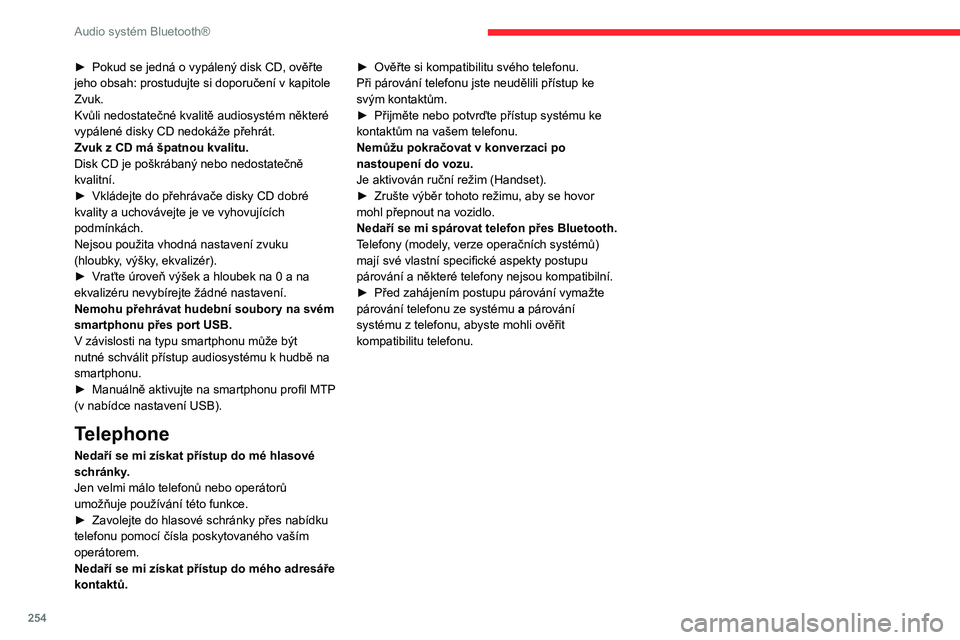 Audio systém Bluetooth®

► Pokud se jedná o vypálený disk CD, ověřte jeho obsah: prostudujte si doporučení v kapitole Zvuk.
Kvůli nedostatečné kvalitě audiosystém některé vypálené disky CD nedokáže přehrát.
Zvuk z CD má špatnou kvalitu.
Disk CD je poškrábaný nebo nedostatečně kvalitní.
► Vkládejte do přehrávače disky CD dobré kvality a uchovávejte je ve vyhovujících podmínkách.
Nejsou použita vhodná nastavení zvuku (hloubky, výšky, ekvalizér).
► Vraťte úroveň výšek a hloubek na 0 a na ekvalizéru nevybírejte žádné nastavení.
Nemohu přehrávat hudební soubory na svém smartphonu přes port USB.
V závislosti na typu smartphonu může být nutné schválit přístup audiosystému k hudbě na smartphonu.
► Manuálně aktivujte na smartphonu profil MTP (v nabídce nastavení USB).

Telephone
Nedaří se mi získat přístup do mé hlasové schránky.
Jen velmi málo telefonů nebo operátorů umožňuje používání této funkce.
► Zavolejte do hlasové schránky přes nabídku telefonu pomocí čísla poskytovaného vaším operátorem.
Nedaří se mi získat přístup do mého adresáře kontaktů.

► Ověřte si kompatibilitu svého telefonu.
Při párování telefonu jste neudělili přístup ke svým kontaktům.
► Přijměte nebo potvrďte přístup systému ke kontaktům na vašem telefonu.
Nemůžu pokračovat v konverzaci po nastoupení do vozu.
Je aktivován ruční režim (Handset).
► Zrušte výběr tohoto režimu, aby se hovor mohl přepnout na vozidlo.
Nedaří se mi spárovat telefon přes Bluetooth.
Telefony (modely, verze operačních systémů) mají své vlastní specifické aspekty postupu párování a některé telefony nejsou kompatibilní.
► Před zahájením postupu párování vymažte párování telefonu ze systému a párování systému z telefonu, abyste mohli ověřit kompatibilitu telefonu.

254

carmanualsonline.info